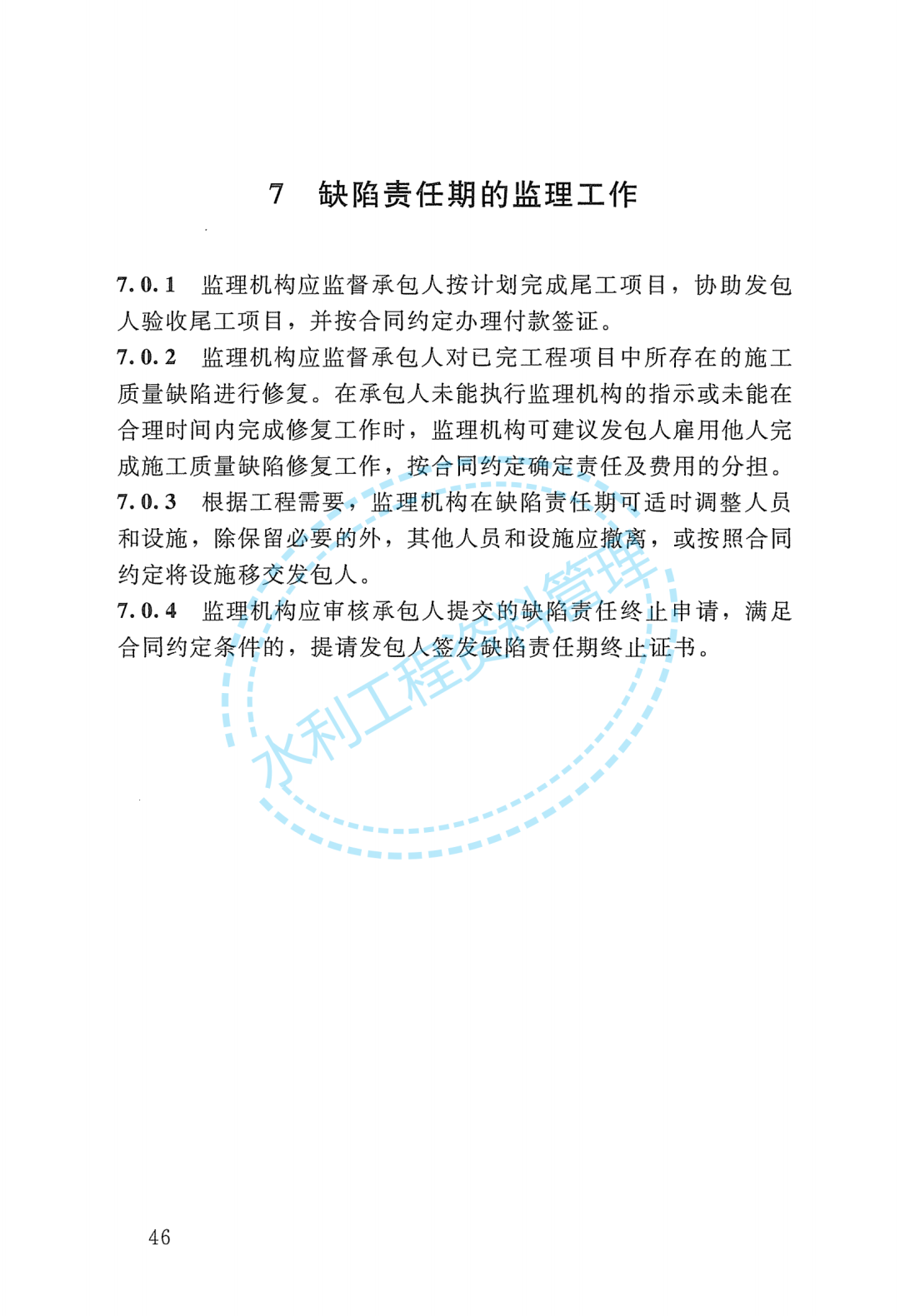 7 缺陷责任期的监理工作

7.0.1 监理机构应监督承包人按计划完成尾工项目，协助发包人验收尾工项目，并按合同约定办理付款签证。

7.0.2 监理机构应监督承包人对已完工程项目中所存在的施工质量缺陷进行修复。在承包人未能执行监理机构的指示或未能在合理时间内完成修复工作时，监理机构可建议发包人雇用他人完成施工质量缺陷修复工作，按合同约定确定责任及费用的分担。

7.0.3 根据工程需要，监理机构在缺陷责任期可适时调整人员和设施，除保留必要的外，其他人员和设施应撤离，或按照合同约定将设施移交发包人。

7.0.4 监理机构应审核承包人提交的缺陷责任终止申请，满足合同约定条件的，提请发包人签发缺陷责任期终止证书。

水利工程资料管理

46